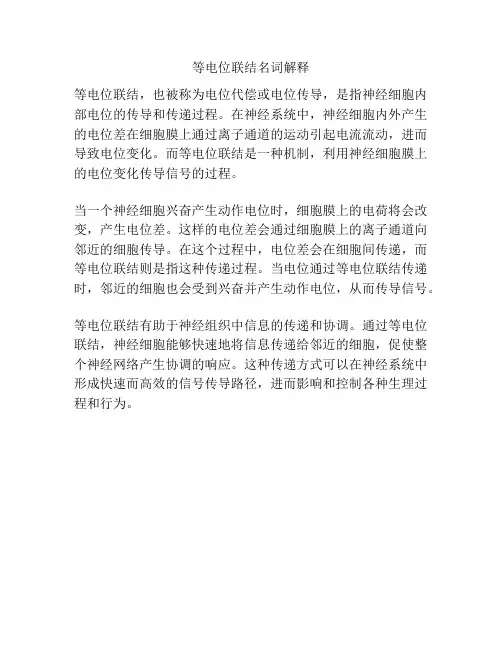 等电位联结名词解释

等电位联结，也被称为电位代偿或电位传导，是指神经细胞内部电位的传导和传递过程。在神经系统中，神经细胞内外产生的电位差在细胞膜上通过离子通道的运动引起电流流动，进而导致电位变化。而等电位联结是一种机制，利用神经细胞膜上的电位变化传导信号的过程。

当一个神经细胞兴奋产生动作电位时，细胞膜上的电荷将会改变，产生电位差。这样的电位差会通过细胞膜上的离子通道向邻近的细胞传导。在这个过程中，电位差会在细胞间传递，而等电位联结则是指这种传递过程。当电位通过等电位联结传递时，邻近的细胞也会受到兴奋并产生动作电位，从而传导信号。

等电位联结有助于神经组织中信息的传递和协调。通过等电位联结，神经细胞能够快速地将信息传递给邻近的细胞，促使整个神经网络产生协调的响应。这种传递方式可以在神经系统中形成快速而高效的信号传导路径，进而影响和控制各种生理过程和行为。